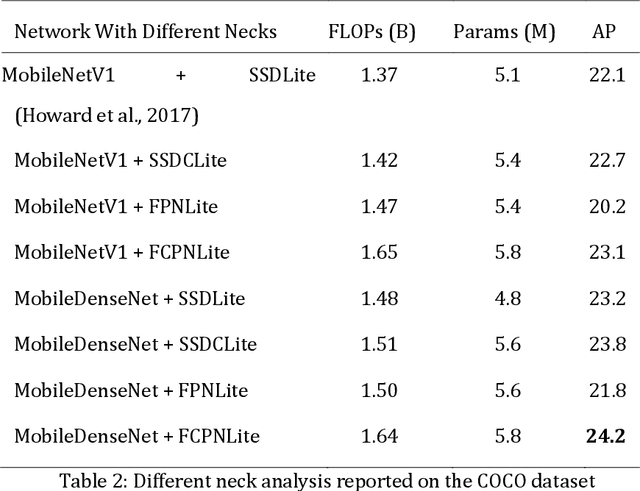 | Network With Different Necks | FLOPs (B) | Params (M) | AP |
|---|---|---|---|
| MobileNetV1 + SSDLite (Howard et al., 2017) | 1.37 | 5.1 | 22.1 |
| MobileNetV1 + SSDCLite | 1.42 | 5.4 | 22.7 |
| MobileNetV1 + FPNLite | 1.47 | 5.4 | 20.2 |
| MobileNetV1 + FCPNLite | 1.65 | 5.8 | 23.1 |
| MobileDenseNet + SSDLite | 1.48 | 4.8 | 23.2 |
| MobileDenseNet + SSDCLite | 1.51 | 5.6 | 23.8 |
| MobileDenseNet + FPNLite | 1.50 | 5.6 | 21.8 |
| MobileDenseNet + FCPNLite | 1.64 | 5.8 | 24.2 |

Table 2: Different neck analysis reported on the COCO dataset